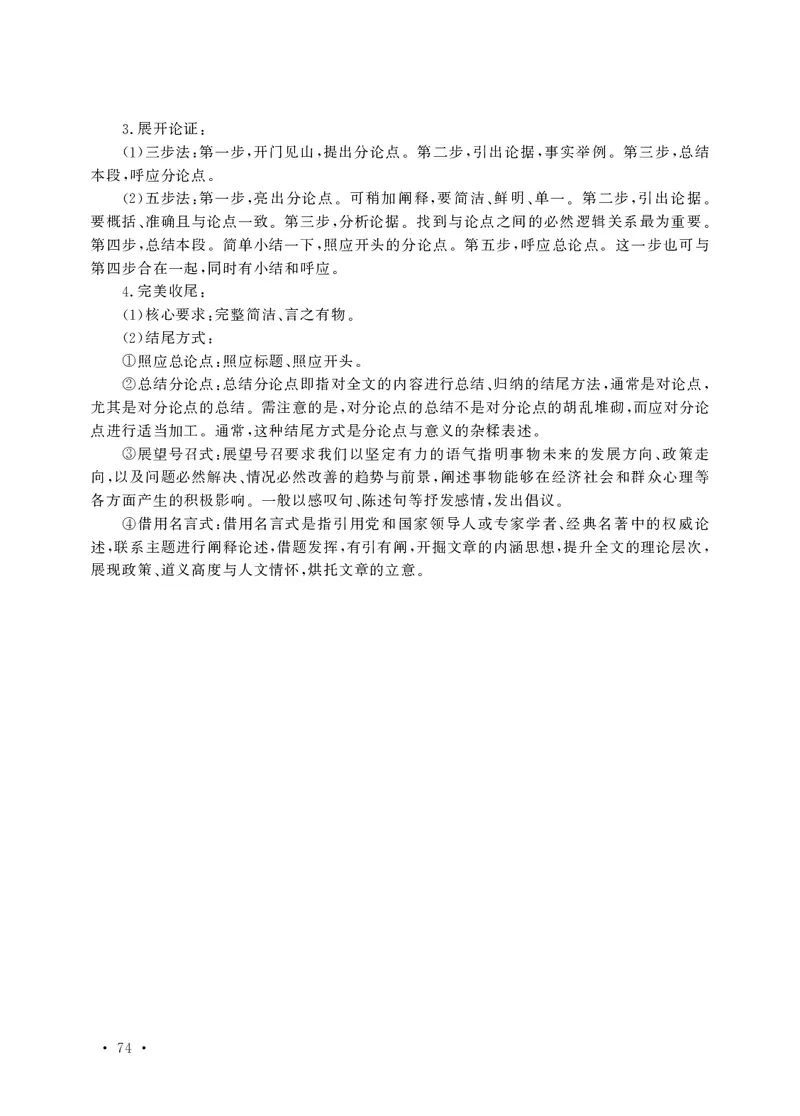 3.展开论证：

(1)三步法：第一步，开门见山，提出分论点。第二步，引出论据，事实举例。第三步，总结本段，呼应分论点。

(2)五步法：第一步，亮出分论点。可稍加阐释，要简洁、鲜明、单一。第二步，引出论据。要概括、准确且与论点一致。第三步，分析论据。找到与论点之间的必然逻辑关系最为重要。第四步，总结本段。简单小结一下，照应开头的分论点。第五步，呼应总论点。这一步也可与第四步合在一起，同时有小结和呼应。

4.完美收尾：

(1)核心要求：完整简洁、言之有物。

(2)结尾方式：

①照应总论点：照应标题、照应开头。

②总结分论点：总结分论点即指对全文的内容进行总结、归纳的结尾方法，通常是对论点，尤其是对分论点的总结。需注意的是，对分论点的总结不是对分论点的胡乱堆砌，而应对分论点进行适当加工。通常，这种结尾方式是分论点与意义的杂糅表述。

③展望号召式：展望号召要求我们以坚定有力的语气指明事物未来的发展方向、政策走向，以及问题必然解决、情况必然改善的趋势与前景，阐述事物能够在经济社会和群众心理等各方面产生的积极影响。一般以感叹句、陈述句等抒发感情，发出倡议。

④借用名言式：借用名言式是指引用党和国家领导人或专家学者、经典名著中的权威论述，联系主题进行阐释论述，借题发挥，有引有阐，开掘文章的内涵思想，提升全文的理论层次，展现政策、道义高度与人文情怀，烘托文章的立意。

· 74 ·